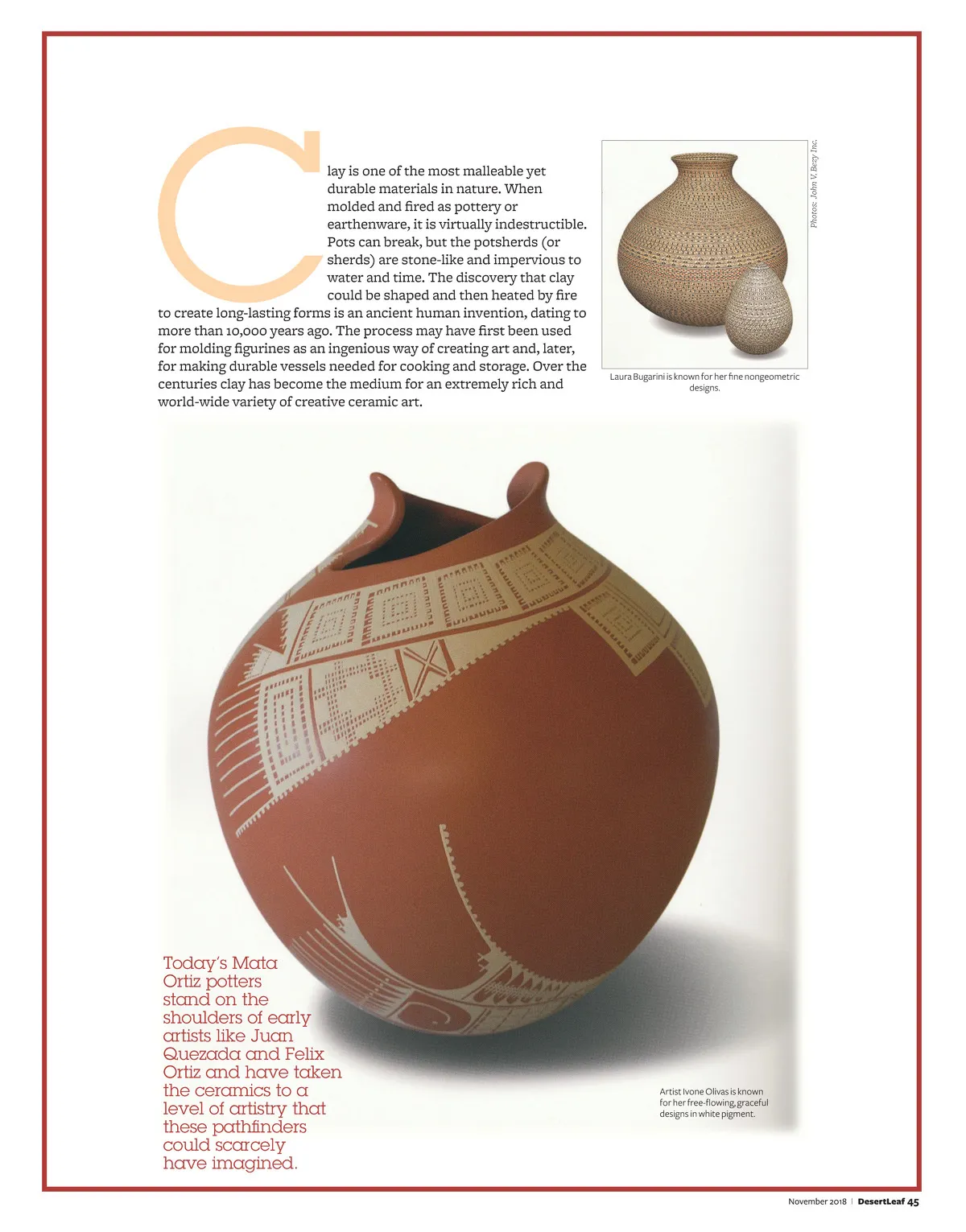 Clay is one of the most malleable yet durable materials in nature. When molded and fired as pottery or earthenware, it is virtually indestructible. Pots can break, but the potsherds (or sherds) are stone-like and impervious to water and time. The discovery that clay could be shaped and then heated by fire to create long-lasting forms is an ancient human invention, dating to more than 10,000 years ago. The process may have first been used for molding figurines as an ingenious way of creating art and, later, for making durable vessels needed for cooking and storage. Over the centuries clay has become the medium for an extremely rich and world-wide variety of creative ceramic art.

Photos: John V. Bezy Inc.

Laura Bugarini is known for her fine nongeometric designs.

Today's Mata Ortiz potters stand on the shoulders of early artists like Juan Quezada and Felix Ortiz and have taken the ceramics to a level of artistry that these pathfinders could scarcely have imagined.

Artist Ivone Olivas is known for her free-flowing, graceful designs in white pigment.

November 2018 | DesertLeaf 45